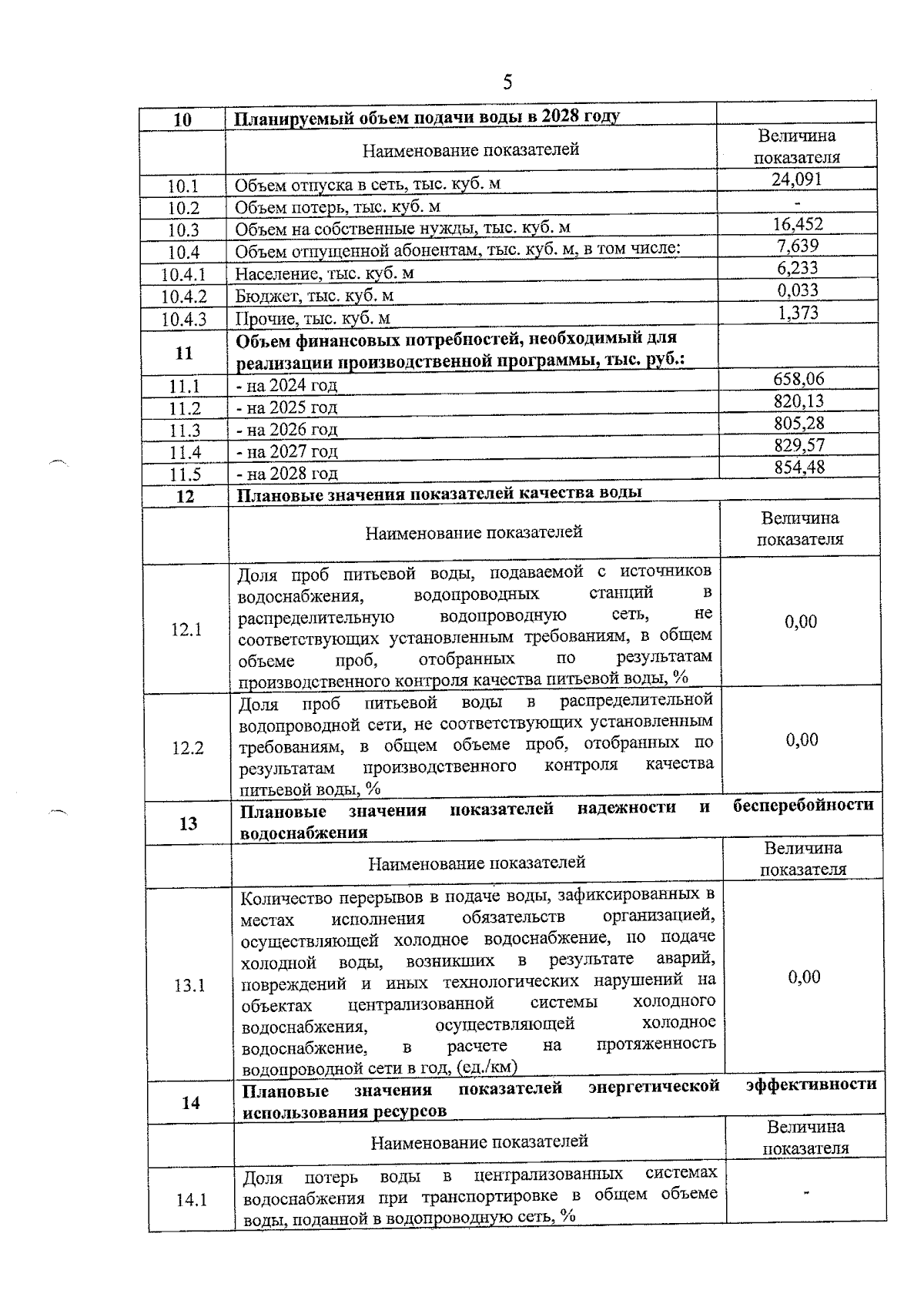 5

| 10 | Планируемый объем подачи воды в 2028 году | |
|---|---|---|
| | Наименование показателей | Величина показателя |
| 10.1 | Объем отпуска в сеть, тыс. куб. м | 24,091 |
| 10.2 | Объем потерь, тыс. куб. м | - |
| 10.3 | Объем на собственные нужды, тыс. куб. м | 16,452 |
| 10.4 | Объем отпущенной абонентам, тыс. куб. м, в том числе: | 7,639 |
| 10.4.1 | Население, тыс. куб. м | 6,233 |
| 10.4.2 | Бюджет, тыс. куб. м | 0,033 |
| 10.4.3 | Прочие, тыс. куб. м | 1,373 |
| 11 | Объем финансовых потребностей, необходимый для реализации производственной программы, тыс. руб.: | |
| 11.1 | - на 2024 год | 658,06 |
| 11.2 | - на 2025 год | 820,13 |
| 11.3 | - на 2026 год | 805,28 |
| 11.4 | - на 2027 год | 829,57 |
| 11.5 | - на 2028 год | 854,48 |
| 12 | Плановые значения показателей качества воды | |
| | Наименование показателей | Величина показателя |
| 12.1 | Доля проб питьевой воды, подаваемой с источников водоснабжения, водопроводных станций в распределительную водопроводную сеть, не соответствующих установленным требованиям, в общем объеме проб, отобранных по результатам производственного контроля качества питьевой воды, % | 0,00 |
| 12.2 | Доля проб питьевой воды в распределительной водопроводной сети, не соответствующих установленным требованиям, в общем объеме проб, отобранных по результатам производственного контроля качества питьевой воды, % | 0,00 |
| 13 | Плановые значения показателей надежности и бесперебойности водоснабжения | |
| | Наименование показателей | Величина показателя |
| 13.1 | Количество перерывов в подаче воды, зафиксированных в местах исполнения обязательств организацией, осуществляющей холодное водоснабжение, по подаче холодной воды, возникших в результате аварий, повреждений и иных технологических нарушений на объектах централизованной системы холодного водоснабжения, осуществляющей холодное водоснабжение, в расчете на протяженность водопроводной сети в год, (ед./км) | 0,00 |
| 14 | Плановые значения показателей энергетической эффективности использования ресурсов | |
| | Наименование показателей | Величина показателя |
| 14.1 | Доля потерь воды в централизованных системах водоснабжения при транспортировке в общем объеме воды, поданной в водопроводную сеть, % | - |